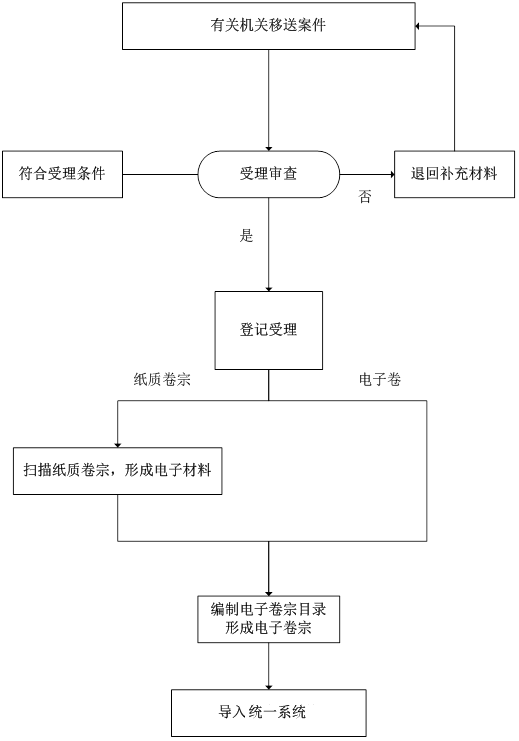 有关机关移送案件

符合受理条件

受理审查

退回补充材料

否

是

登记受理

纸质卷宗

电子卷

扫描纸质卷宗，形成电子材料

编制电子卷宗目录
形成电子卷宗

导入统一系统